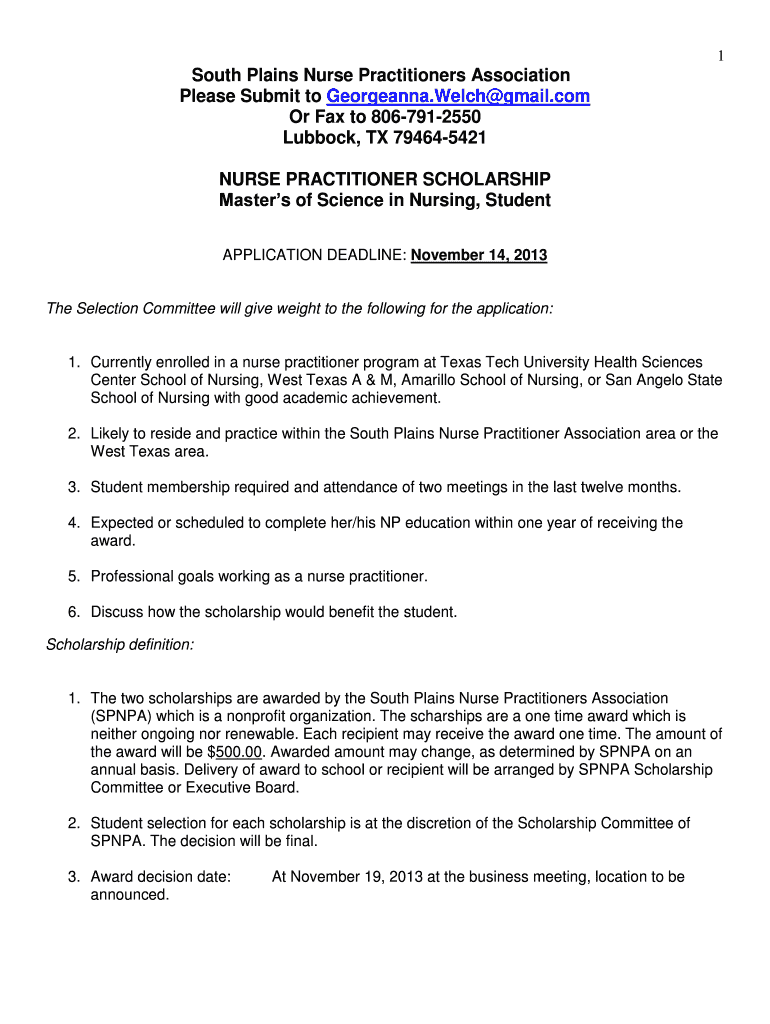 1

South Plains Nurse Practitioners Association
Please Submit to Georgeanna.Welch@gmail.com
Or Fax to 806-791-2550
Lubbock, TX 79464-5421

NURSE PRACTITIONER SCHOLARSHIP
Master's of Science in Nursing, Student

APPLICATION DEADLINE: November 14, 2013

The Selection Committee will give weight to the following for the application:

1. Currently enrolled in a nurse practitioner program at Texas Tech University Health Sciences Center School of Nursing, West Texas A & M, Amarillo School of Nursing, or San Angelo State School of Nursing with good academic achievement.

2. Likely to reside and practice within the South Plains Nurse Practitioner Association area or the West Texas area.

3. Student membership required and attendance of two meetings in the last twelve months.

4. Expected or scheduled to complete her/his NP education within one year of receiving the award.

5. Professional goals working as a nurse practitioner.

6. Discuss how the scholarship would benefit the student.

Scholarship definition:

1. The two scholarships are awarded by the South Plains Nurse Practitioners Association (SPNPA) which is a nonprofit organization. The scharships are a one time award which is neither ongoing nor renewable. Each recipient may receive the award one time. The amount of the award will be $500.00. Awarded amount may change, as determined by SPNPA on an annual basis. Delivery of award to school or recipient will be arranged by SPNPA Scholarship Committee or Executive Board.

2. Student selection for each scholarship is at the discretion of the Scholarship Committee of SPNPA. The decision will be final.

3. Award decision date: At November 19, 2013 at the business meeting, location to be announced.